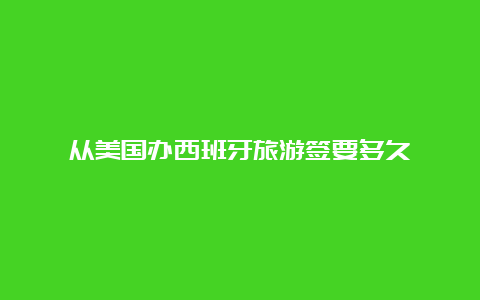 从美国办西班牙旅游签要多久